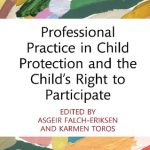 Professional Practice in Child Protection and the Child's Right to Participate

EDITED BY
ASGEIR FALCH-ERIKSEN
AND KARMEN TOROS